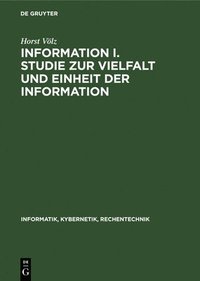 DE GRUYTER

Horst Völz

INFORMATION I. STUDIE ZUR VIELFALT UND EINHEIT DER INFORMATION

INFORMATIK, KYBERNETIK, RECHENTECHNIK

DE G